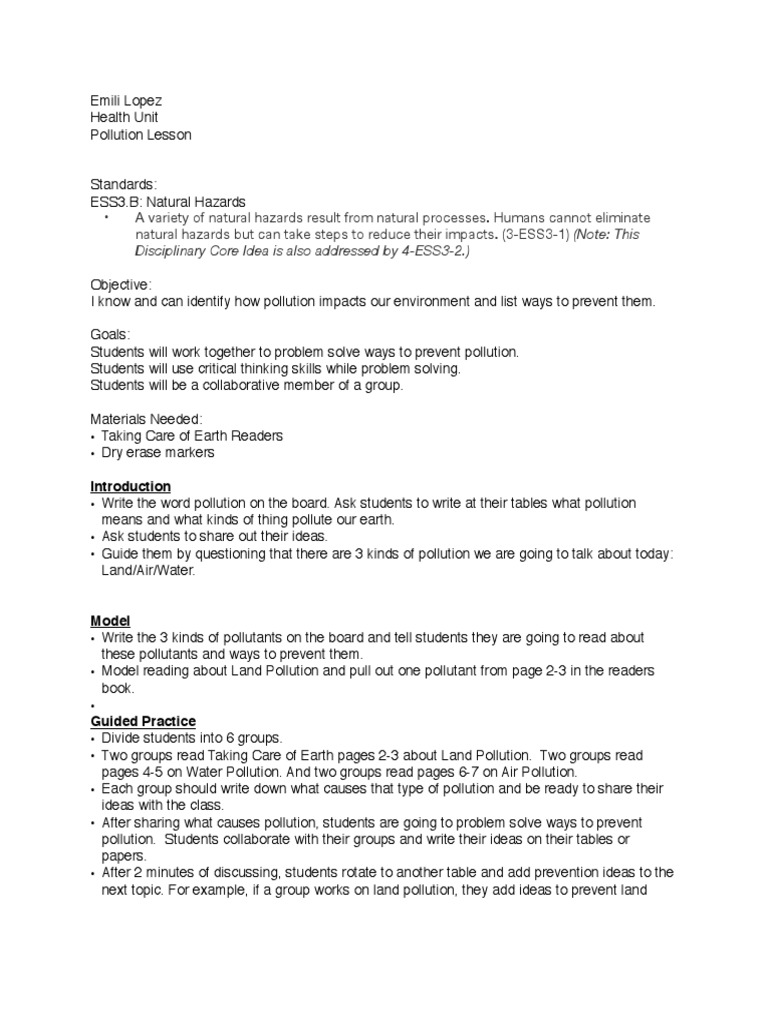 Emili Lopez
Health Unit
Pollution Lesson

Standards:
ESS3.B: Natural Hazards
• A variety of natural hazards result from natural processes. Humans cannot eliminate natural hazards but can take steps to reduce their impacts. (3-ESS3-1) (Note: This Disciplinary Core Idea is also addressed by 4-ESS3-2.)

Objective:
I know and can identify how pollution impacts our environment and list ways to prevent them.

Goals:
Students will work together to problem solve ways to prevent pollution.
Students will use critical thinking skills while problem solving.
Students will be a collaborative member of a group.

Materials Needed:
• Taking Care of Earth Readers
• Dry erase markers

Introduction
• Write the word pollution on the board. Ask students to write at their tables what pollution means and what kinds of thing pollute our earth.
• Ask students to share out their ideas.
• Guide them by questioning that there are 3 kinds of pollution we are going to talk about today: Land/Air/Water.

Model
• Write the 3 kinds of pollutants on the board and tell students they are going to read about these pollutants and ways to prevent them.
• Model reading about Land Pollution and pull out one pollutant from page 2-3 in the readers book.
•
Guided Practice
• Divide students into 6 groups.
• Two groups read Taking Care of Earth pages 2-3 about Land Pollution. Two groups read pages 4-5 on Water Pollution. And two groups read pages 6-7 on Air Pollution.
• Each group should write down what causes that type of pollution and be ready to share their ideas with the class.
• After sharing what causes pollution, students are going to problem solve ways to prevent pollution. Students collaborate with their groups and write their ideas on their tables or papers.
• After 2 minutes of discussing, students rotate to another table and add prevention ideas to the next topic. For example, if a group works on land pollution, they add ideas to prevent land